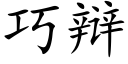 巧辩